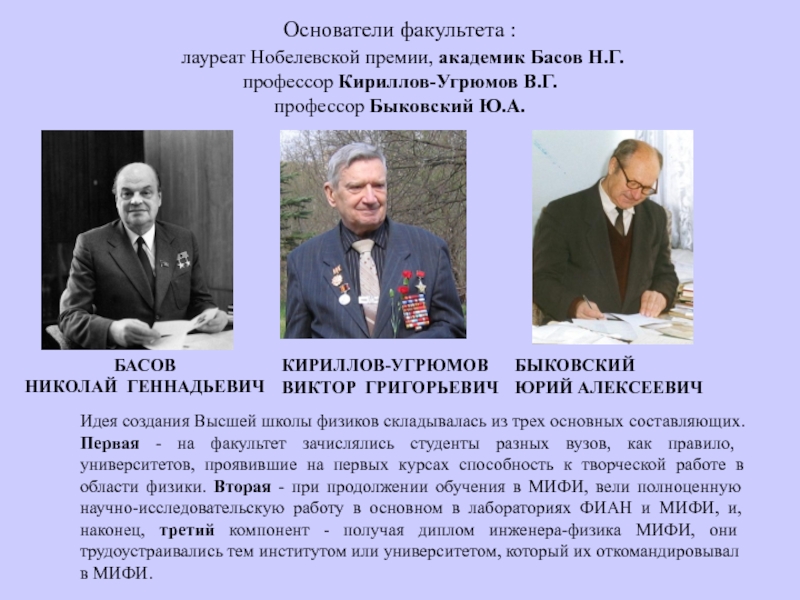 Основатели факультета :
лауреат Нобелевской премии, академик Басов Н.Г.
профессор Кириллов-Угрюмов В.Г.
профессор Быковский Ю.А.

БАСОВ
НИКОЛАЙ ГЕННАДЬЕВИЧ

КИРИЛЛОВ-УГРЮМОВ
ВИКТОР ГРИГОРЬЕВИЧ

БЫКОВСКИЙ
ЮРИЙ АЛЕКСЕЕВИЧ

Идея создания Высшей школы физиков складывалась из трех основных составляющих. Первая - на факультет зачислялись студенты разных вузов, как правило, университетов, проявившие на первых курсах способность к творческой работе в области физики. Вторая - при продолжении обучения в МИФИ, вели полноценную научно-исследовательскую работу в основном в лабораториях ФИАН и МИФИ, и, наконец, третий компонент - получая диплом инженера-физика МИФИ, они трудоустраивались тем институтом или университетом, который их откомандировывал в МИФИ.